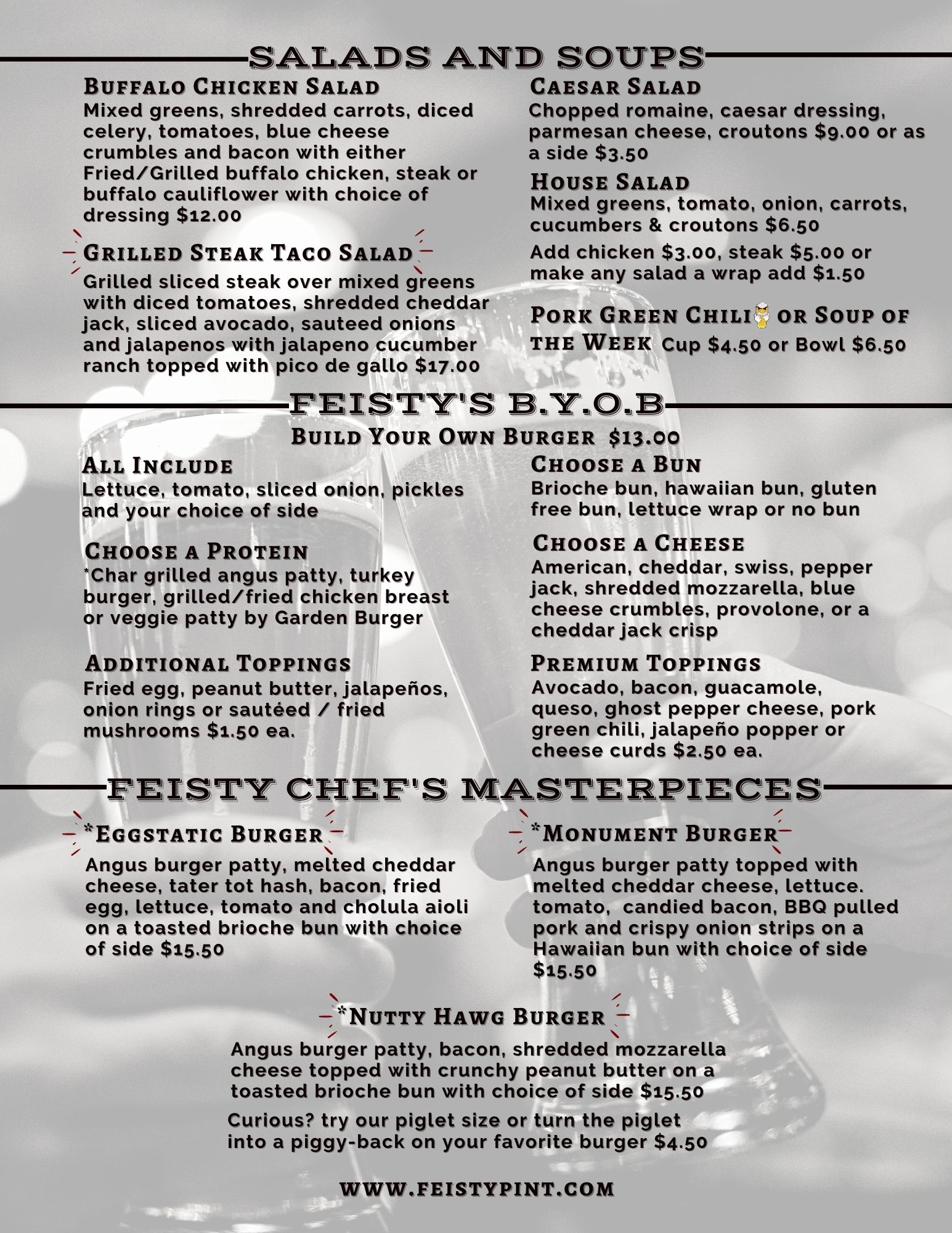 SALADS AND SOUPS

Buffalo Chicken Salad
Mixed greens, shredded carrots, diced celery, tomatoes, blue cheese crumbles and bacon with either Fried/Grilled buffalo chicken, steak or buffalo cauliflower with choice of dressing $12.00

Grilled Steak Taco Salad
Grilled sliced steak over mixed greens with diced tomatoes, shredded cheddar jack, sliced avocado, sauteed onions and jalapenos with jalapeno cucumber ranch topped with pico de gallo $17.00

Caesar Salad
Chopped romaine, caesar dressing, parmesan cheese, croutons $9.00 or as a side $3.50

House Salad
Mixed greens, tomato, onion, carrots, cucumbers & croutons $6.50

Add chicken $3.00, steak $5.00 or make any salad a wrap add $1.50

Pork Green Chili or Soup of the Week Cup $4.50 or Bowl $6.50

FEISTY'S B.Y.O.B
Build Your Own Burger $13.00

All Include
Lettuce, tomato, sliced onion, pickles and your choice of side

Choose a Protein
*Char grilled angus patty, turkey burger, grilled/fried chicken breast or veggie patty by Garden Burger

Additional Toppings
Fried egg, peanut butter, jalapeños, onion rings or sautéed / fried mushrooms $1.50 ea.

Choose a Bun
Brioche bun, hawaiian bun, gluten free bun, lettuce wrap or no bun

Choose a Cheese
American, cheddar, swiss, pepper jack, shredded mozzarella, blue cheese crumbles, provolone, or a cheddar jack crisp

Premium Toppings
Avocado, bacon, guacamole, queso, ghost pepper cheese, pork green chili, jalapeño popper or cheese curds $2.50 ea.

FEISTY CHEF'S MASTERPIECES

*Eggstatic Burger
Angus burger patty, melted cheddar cheese, tater tot hash, bacon, fried egg, lettuce, tomato and cholula aioli on a toasted brioche bun with choice of side $15.50

*Monument Burger
Angus burger patty topped with melted cheddar cheese, lettuce. tomato, candied bacon, BBQ pulled pork and crispy onion strips on a Hawaiian bun with choice of side $15.50

*Nutty Hawg Burger
Angus burger patty, bacon, shredded mozzarella cheese topped with crunchy peanut butter on a toasted brioche bun with choice of side $15.50

Curious? try our piglet size or turn the piglet into a piggy-back on your favorite burger $4.50

WWW.FEISTYPINT.COM